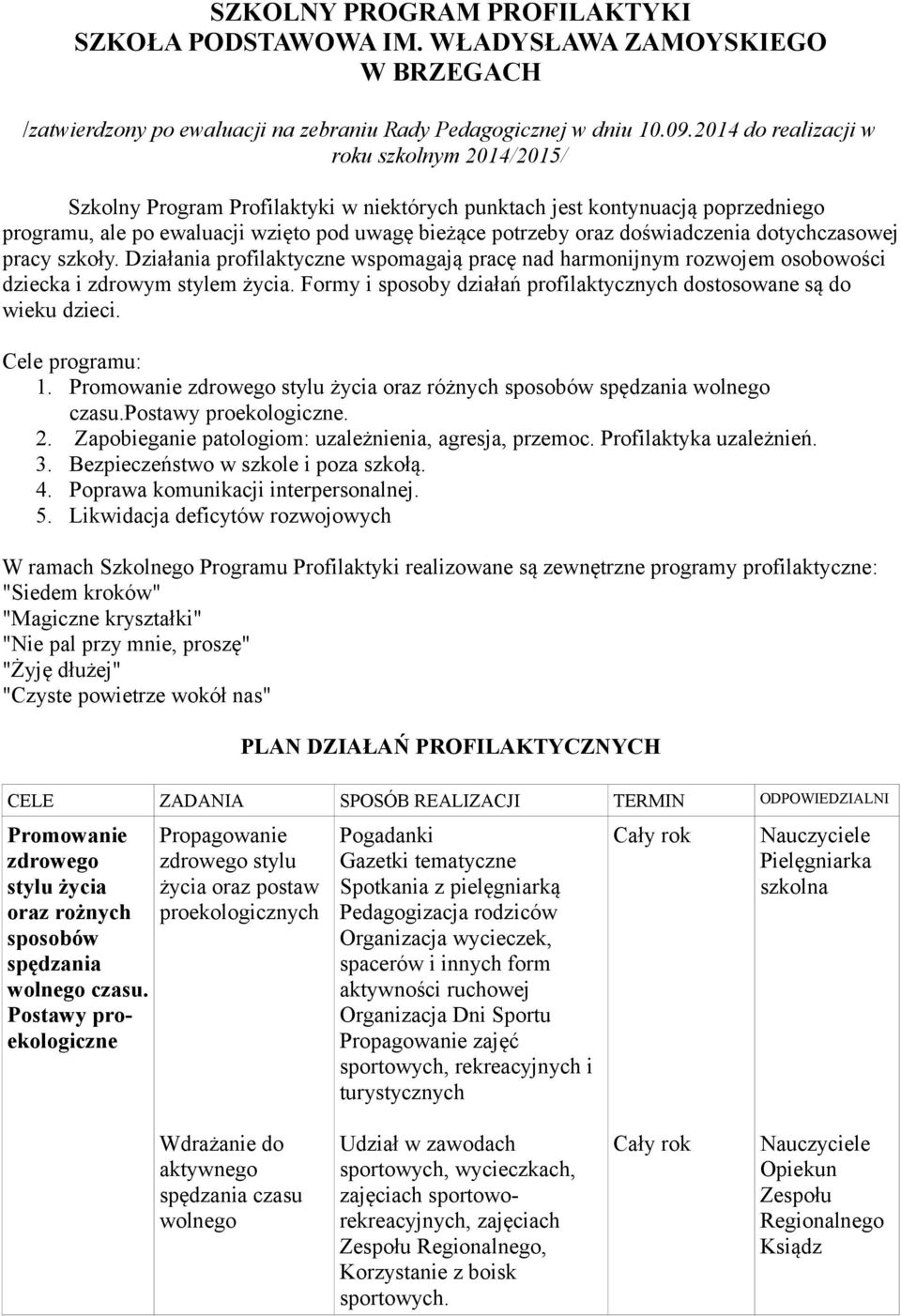 SZKOLNY PROGRAM PROFILAKTYKI
SZKOŁA PODSTAWOWA IM. WŁADYSŁAWA ZAMOYSKIEGO
W BRZEGACH

/zatwierdzony po ewaluacji na zebraniu Rady Pedagogicznej w dniu 10.09.2014 do realizacji w roku szkolnym 2014/2015/

Szkolny Program Profilaktyki w niektórych punktach jest kontynuacją poprzedniego programu, ale po ewaluacji wzięto pod uwagę bieżące potrzeby oraz doświadczenia dotychczasowej pracy szkoły. Działania profilaktyczne wspomagają pracę nad harmonijnym rozwojem osobowości dziecka i zdrowym stylem życia. Formy i sposoby działań profilaktycznych dostosowane są do wieku dzieci.

Cele programu:
1. Promowanie zdrowego stylu życia oraz różnych sposobów spędzania wolnego czasu.Postawy proekologiczne.
2. Zapobieganie patologiom: uzależnienia, agresja, przemoc. Profilaktyka uzależnień.
3. Bezpieczeństwo w szkole i poza szkołą.
4. Poprawa komunikacji interpersonalnej.
5. Likwidacja deficytów rozwojowych

W ramach Szkolnego Programu Profilaktyki realizowane są zewnętrzne programy profilaktyczne:
"Siedem kroków"
"Magiczne kryształki"
"Nie pal przy mnie, proszę"
"Żyję dłużej"
"Czyste powietrze wokół nas"

PLAN DZIAŁAŃ PROFILAKTYCZNYCH

| CELE | ZADANIA | SPOSÓB REALIZACJI | TERMIN | ODPOWIEDZIALNI |
|---|---|---|---|---|
| Promowanie zdrowego stylu życia oraz rożnych sposobów spędzania wolnego czasu. Postawy proekologiczne | Propagowanie zdrowego stylu życia oraz postaw proekologicznych | Pogadanki Gazetki tematyczne Spotkania z pielęgniarką Pedagogizacja rodziców Organizacja wycieczek, spacerów i innych form aktywności ruchowej Organizacja Dni Sportu Propagowanie zajęć sportowych, rekreacyjnych i turystycznych | Cały rok | Nauczyciele Pielęgniarka szkolna |
| | Wdrażanie do aktywnego spędzania czasu wolnego | Udział w zawodach sportowych, wycieczkach, zajęciach sportowo-rekreacyjnych, zajęciach Zespołu Regionalnego, Korzystanie z boisk sportowych. | Cały rok | Nauczyciele Opiekun Zespołu Regionalnego Ksiądz |